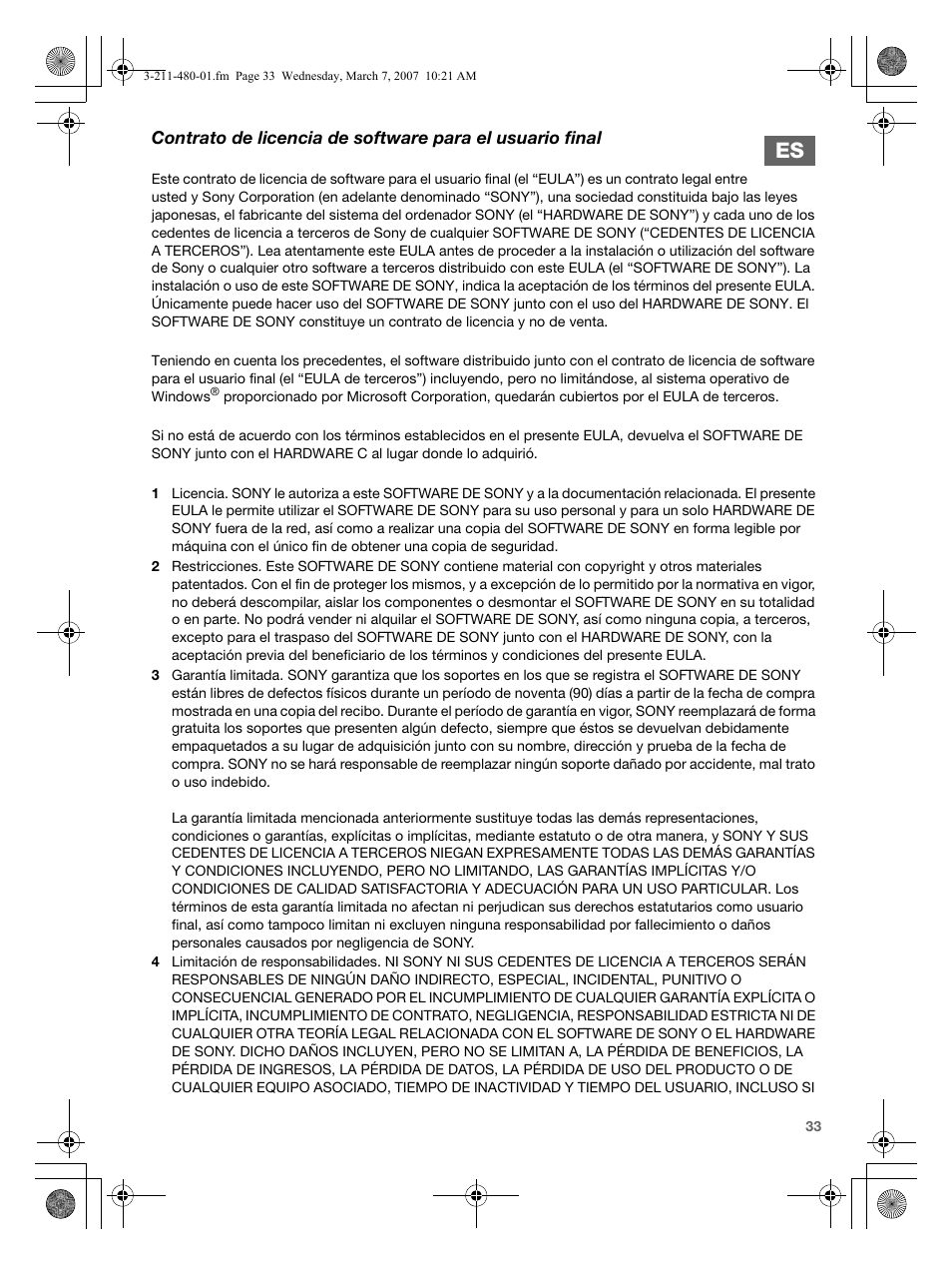 3-211-480-01.fm Page 33 Wednesday, March 7, 2007 10:21 AM

Contrato de licencia de software para el usuario final

ES

Este contrato de licencia de software para el usuario final (el “EULA”) es un contrato legal entre usted y Sony Corporation (en adelante denominado “SONY”), una sociedad constituida bajo las leyes japonesas, el fabricante del sistema del ordenador SONY (el “HARDWARE DE SONY”) y cada uno de los cedentes de licencia a terceros de Sony de cualquier SOFTWARE DE SONY (“CEDENTES DE LICENCIA A TERCEROS”). Lea atentamente este EULA antes de proceder a la instalación o utilización del software de Sony o cualquier otro software a terceros distribuido con este EULA (el “SOFTWARE DE SONY”). La instalación o uso de este SOFTWARE DE SONY, indica la aceptación de los términos del presente EULA. Únicamente puede hacer uso del SOFTWARE DE SONY junto con el uso del HARDWARE DE SONY. El SOFTWARE DE SONY constituye un contrato de licencia y no de venta.

Teniendo en cuenta los precedentes, el software distribuido junto con el contrato de licencia de software para el usuario final (el “EULA de terceros”) incluyendo, pero no limitándose, al sistema operativo de Windows® proporcionado por Microsoft Corporation, quedarán cubiertos por el EULA de terceros.

Si no está de acuerdo con los términos establecidos en el presente EULA, devuelva el SOFTWARE DE SONY junto con el HARDWARE C al lugar donde lo adquirió.

1 Licencia. SONY le autoriza a este SOFTWARE DE SONY y a la documentación relacionada. El presente EULA le permite utilizar el SOFTWARE DE SONY para su uso personal y para un solo HARDWARE DE SONY fuera de la red, así como a realizar una copia del SOFTWARE DE SONY en forma legible por máquina con el único fin de obtener una copia de seguridad.

2 Restricciones. Este SOFTWARE DE SONY contiene material con copyright y otros materiales patentados. Con el fin de proteger los mismos, y a excepción de lo permitido por la normativa en vigor, no deberá descompilar, aislar los componentes o desmontar el SOFTWARE DE SONY en su totalidad o en parte. No podrá vender ni alquilar el SOFTWARE DE SONY, así como ninguna copia, a terceros, excepto para el traspaso del SOFTWARE DE SONY junto con el HARDWARE DE SONY, con la aceptación previa del beneficiario de los términos y condiciones del presente EULA.

3 Garantía limitada. SONY garantiza que los soportes en los que se registra el SOFTWARE DE SONY están libres de defectos físicos durante un período de noventa (90) días a partir de la fecha de compra mostrada en una copia del recibo. Durante el período de garantía en vigor, SONY reemplazará de forma gratuita los soportes que presenten algún defecto, siempre que éstos se devuelvan debidamente empaquetados a su lugar de adquisición junto con su nombre, dirección y prueba de la fecha de compra. SONY no se hará responsable de reemplazar ningún soporte dañado por accidente, mal trato o uso indebido.

La garantía limitada mencionada anteriormente sustituye todas las demás representaciones, condiciones o garantías, explícitas o implícitas, mediante estatuto o de otra manera, y SONY Y SUS CEDENTES DE LICENCIA A TERCEROS NIEGAN EXPRESAMENTE TODAS LAS DEMÁS GARANTÍAS Y CONDICIONES INCLUYENDO, PERO NO LIMITANDO, LAS GARANTÍAS IMPLÍCITAS Y/O CONDICIONES DE CALIDAD SATISFACTORIA Y ADECUACIÓN PARA UN USO PARTICULAR. Los términos de esta garantía limitada no afectan ni perjudican sus derechos estatutarios como usuario final, así como tampoco limitan ni excluyen ninguna responsabilidad por fallecimiento o daños personales causados por negligencia de SONY.

4 Limitación de responsabilidades. NI SONY NI SUS CEDENTES DE LICENCIA A TERCEROS SERÁN RESPONSABLES DE NINGÚN DAÑO INDIRECTO, ESPECIAL, INCIDENTAL, PUNITIVO O CONSECUENCIAL GENERADO POR EL INCUMPLIMIENTO DE CUALQUIER GARANTÍA EXPLÍCITA O IMPLÍCITA, INCUMPLIMIENTO DE CONTRATO, NEGLIGENCIA, RESPONSABILIDAD ESTRICTA NI DE CUALQUIER OTRA TEORÍA LEGAL RELACIONADA CON EL SOFTWARE DE SONY O EL HARDWARE DE SONY. DICHO DAÑOS INCLUYEN, PERO NO SE LIMITAN A, LA PÉRDIDA DE BENEFICIOS, LA PÉRDIDA DE INGRESOS, LA PÉRDIDA DE DATOS, LA PÉRDIDA DE USO DEL PRODUCTO O DE CUALQUIER EQUIPO ASOCIADO, TIEMPO DE INACTIVIDAD Y TIEMPO DEL USUARIO, INCLUSO SI

33